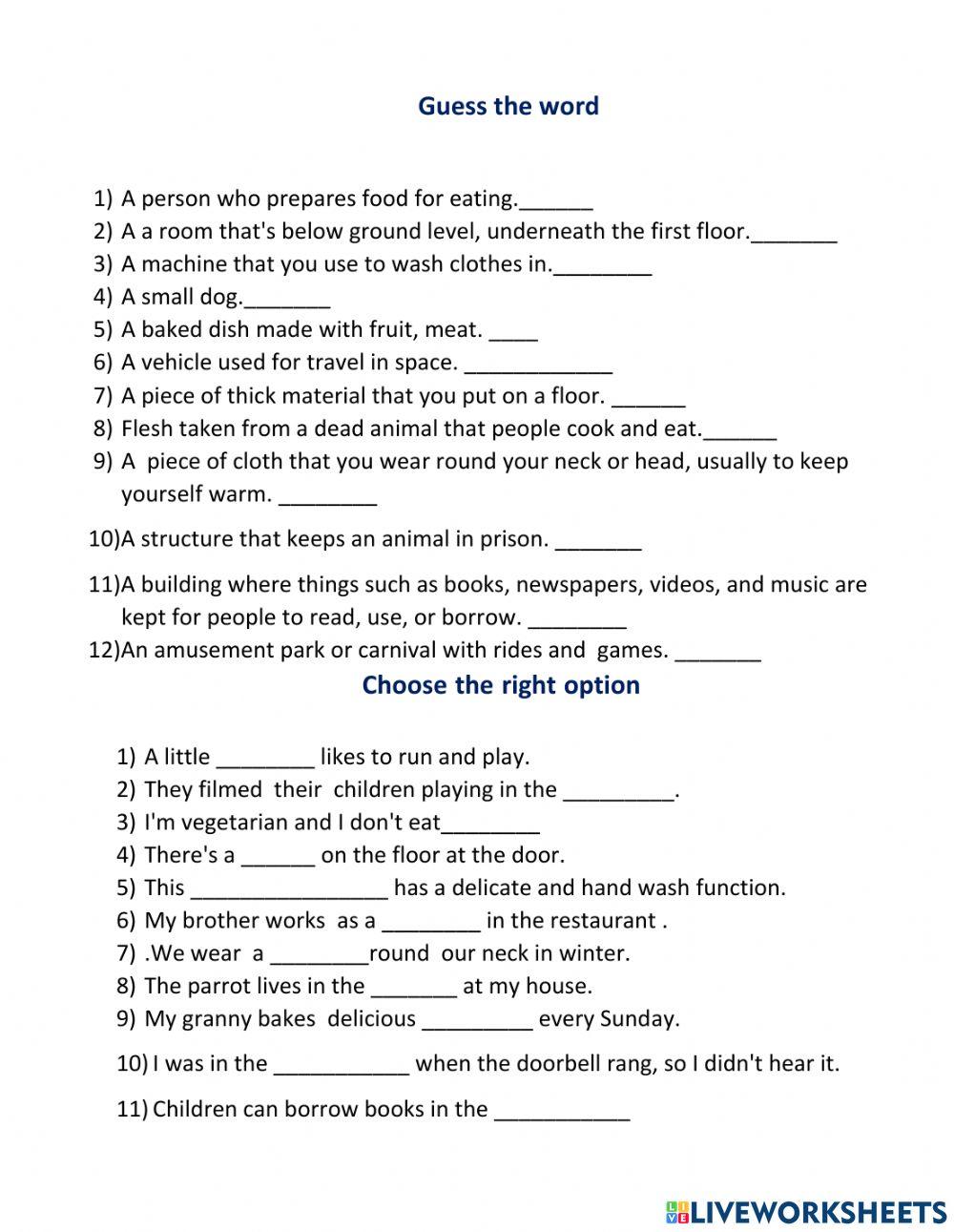 Guess the word

1) A person who prepares food for eating.______
2) A a room that's below ground level, underneath the first floor._______
3) A machine that you use to wash clothes in.________
4) A small dog._______
5) A baked dish made with fruit, meat. ____
6) A vehicle used for travel in space. ____________
7) A piece of thick material that you put on a floor. ______
8) Flesh taken from a dead animal that people cook and eat.______
9) A piece of cloth that you wear round your neck or head, usually to keep yourself warm. ________
10)A structure that keeps an animal in prison. _______
11)A building where things such as books, newspapers, videos, and music are kept for people to read, use, or borrow. ________
12)An amusement park or carnival with rides and games. _______

Choose the right option

1) A little ________ likes to run and play.
2) They filmed their children playing in the _________.
3) I'm vegetarian and I don't eat________
4) There's a ______ on the floor at the door.
5) This ________________ has a delicate and hand wash function.
6) My brother works as a ________ in the restaurant .
7) .We wear a ________round our neck in winter.
8) The parrot lives in the _______ at my house.
9) My granny bakes delicious _________ every Sunday.
10) I was in the ___________ when the doorbell rang, so I didn't hear it.
11) Children can borrow books in the ___________

LIVEWORKSHEETS